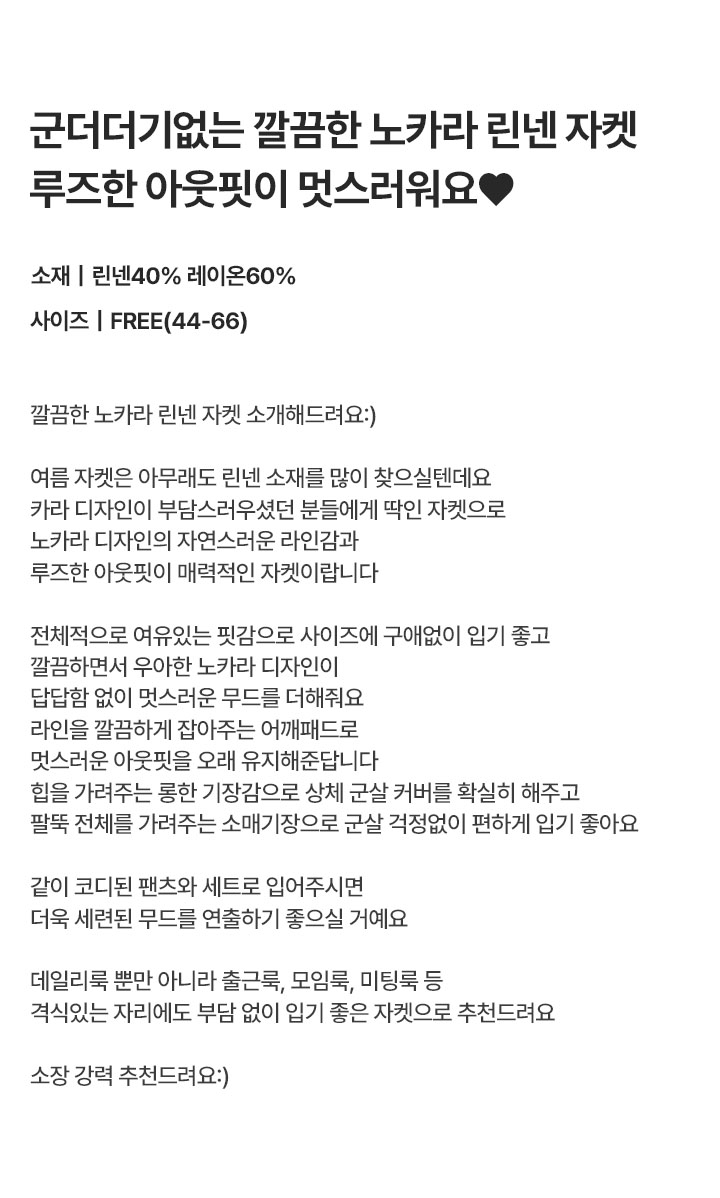 군더더기없는 깔끔한 노카라 린넨 자켓
루즈한 아웃핏이 멋스러워요♥

소재 | 린넨40% 레이온60%

사이즈 | FREE(44-66)

깔끔한 노카라 린넨 자켓 소개해드려요:)

여름 자켓은 아무래도 린넨 소재를 많이 찾으실텐데요
카라 디자인이 부담스러우셨던 분들에게 딱인 자켓으로
노카라 디자인의 자연스러운 라인감과
루즈한 아웃핏이 매력적인 자켓이랍니다

전체적으로 여유있는 핏감으로 사이즈에 구애없이 입기 좋고
깔끔하면서 우아한 노카라 디자인이
답답함 없이 멋스러운 무드를 더해줘요
라인을 깔끔하게 잡아주는 어깨패드로
멋스러운 아웃핏을 오래 유지해준답니다
힙을 가려주는 롱한 기장감으로 상체 군살 커버를 확실히 해주고
팔뚝 전체를 가려주는 소매기장으로 군살 걱정없이 편하게 입기 좋아요

같이 코디된 팬츠와 세트로 입어주시면
더욱 세련된 무드를 연출하기 좋으실 거예요

데일리룩 뿐만 아니라 출근룩, 모임룩, 미팅룩 등
격식있는 자리에도 부담 없이 입기 좋은 자켓으로 추천드려요

소장 강력 추천드려요:)